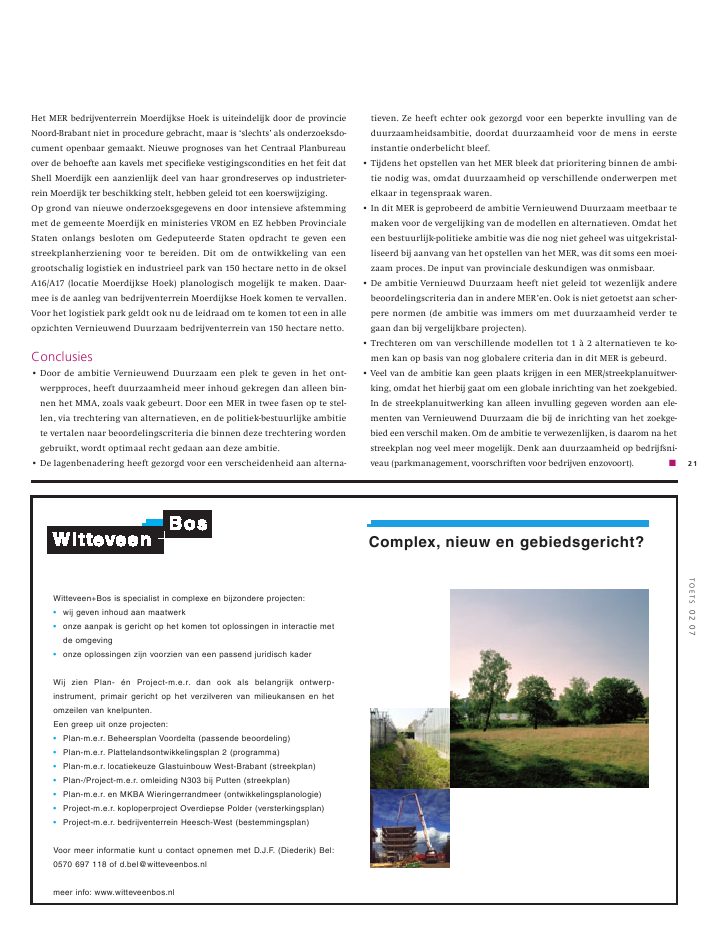 Het MER bedrijventerrein Moerdijkse Hoek is uiteindelijk door de provincie Noord-Brabant niet in procedure gebracht, maar is 'slechts' als onderzoeksdocument openbaar gemaakt. Nieuwe prognoses van het Centraal Planbureau over de behoefte aan kavels met specifieke vestigingscondities en het feit dat Shell Moerdijk een aanzienlijk deel van haar grondreserves op industrieterrein Moerdijk ter beschikking stelt, hebben geleid tot een koerswijziging.

Op grond van nieuwe onderzoeksgegevens en door intensieve afstemming met de gemeente Moerdijk en ministeries VROM en EZ hebben Provinciale Staten onlangs besloten om Gedeputeerde Staten opdracht te geven een streekplanherziening voor te bereiden. Dit om de ontwikkeling van een grootschalig logistiek en industrieel park van 150 hectare netto in de oksel A16/A17 (locatie Moerdijkse Hoek) planologisch mogelijk te maken. Daarmee is de aanleg van bedrijventerrein Moerdijkse Hoek komen te vervallen. Voor het logistiek park geldt ook nu de leidraad om te komen tot een in alle opzichten Vernieuwend Duurzaam bedrijventerrein van 150 hectare netto.

Conclusies

• Door de ambitie Vernieuwend Duurzaam een plek te geven in het ontwerpproces, heeft duurzaamheid meer inhoud gekregen dan alleen binnen het MMA, zoals vaak gebeurt. Door een MER in twee fasen op te stellen, via trechtering van alternatieven, en de politiek-bestuurlijke ambitie te vertalen naar beoordelingscriteria die binnen deze trechtering worden gebruikt, wordt optimaal recht gedaan aan deze ambitie.
• De lagenbenadering heeft gezorgd voor een verscheidenheid aan alternatieven. Ze heeft echter ook gezorgd voor een beperkte invulling van de duurzaamheidsambitie, doordat duurzaamheid voor de mens in eerste instantie onderbelicht bleef.
• Tijdens het opstellen van het MER bleek dat prioritering binnen de ambitie nodig was, omdat duurzaamheid op verschillende onderwerpen met elkaar in tegenspraak waren.
• In dit MER is geprobeerd de ambitie Vernieuwend Duurzaam meetbaar te maken voor de vergelijking van de modellen en alternatieven. Omdat het een bestuurlijk-politieke ambitie was die nog niet geheel was uitgekristalliseerd bij aanvang van het opstellen van het MER, was dit soms een moeizaam proces. De input van provinciale deskundigen was onmisbaar.
• De ambitie Vernieuwd Duurzaam heeft niet geleid tot wezenlijk andere beoordelingscriteria dan in andere MER'en. Ook is niet getoetst aan scherpere normen (de ambitie was immers om met duurzaamheid verder te gaan dan bij vergelijkbare projecten).
• Trechteren om van verschillende modellen tot 1 à 2 alternatieven te komen kan op basis van nog globalere criteria dan in dit MER is gebeurd.
• Veel van de ambitie kan geen plaats krijgen in een MER/streekplanuitwerking, omdat het hierbij gaat om een globale inrichting van het zoekgebied. In de streekplanuitwerking kan alleen invulling gegeven worden aan elementen van Vernieuwend Duurzaam die bij de inrichting van het zoekgebied een verschil maken. Om de ambitie te verwezenlijken, is daarom na het streekplan nog veel meer mogelijk. Denk aan duurzaamheid op bedrijfsniveau (parkmanagement, voorschriften voor bedrijven enzovoort).

21

TOETS 02 07

Witteveen Bos

Complex, nieuw en gebiedsgericht?

Witteveen+Bos is specialist in complexe en bijzondere projecten:
• wij geven inhoud aan maatwerk
• onze aanpak is gericht op het komen tot oplossingen in interactie met de omgeving
• onze oplossingen zijn voorzien van een passend juridisch kader

Wij zien Plan- én Project-m.e.r. dan ook als belangrijk ontwerpinstrument, primair gericht op het verzilveren van milieukansen en het omzeilen van knelpunten.
Een greep uit onze projecten:
• Plan-m.e.r. Beheersplan Voordelta (passende beoordeling)
• Plan-m.e.r. Plattelandsontwikkelingsplan 2 (programma)
• Plan-m.e.r. locatiekeuze Glastuinbouw West-Brabant (streekplan)
• Plan-/Project-m.e.r. omleiding N303 bij Putten (streekplan)
• Plan-m.e.r. en MKBA Wieringerrandmeer (ontwikkelingsplanologie)
• Project-m.e.r. koploperproject Overdiepse Polder (versterkingsplan)
• Project-m.e.r. bedrijventerrein Heesch-West (bestemmingsplan)

Voor meer informatie kunt u contact opnemen met D.J.F. (Diederik) Bel: 0570 697 118 of d.bel@witteveenbos.nl

meer info: www.witteveenbos.nl